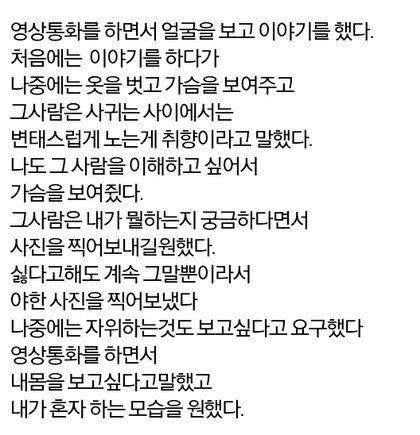 영상통화를 하면서 얼굴을 보고 이야기를 했다.
처음에는  이야기를 하다가
나중에는 옷을 벗고 가슴을 보여주고
그사람은 사귀는 사이에서는
변태스럽게 노는게 취향이라고 말했다.
나도 그 사람을 이해하고 싶어서
가슴을 보여줬다.
그사람은 내가 뭘하는지 궁금하다면서
사진을 찍어보내길원했다.
싫다고해도 계속 그말뿐이라서
야한 사진을 찍어보냈다
나중에는 자위하는것도 보고싶다고 요구했다
영상통화를 하면서
내몸을 보고싶다고말했고
내가 혼자 하는 모습을 원했다.